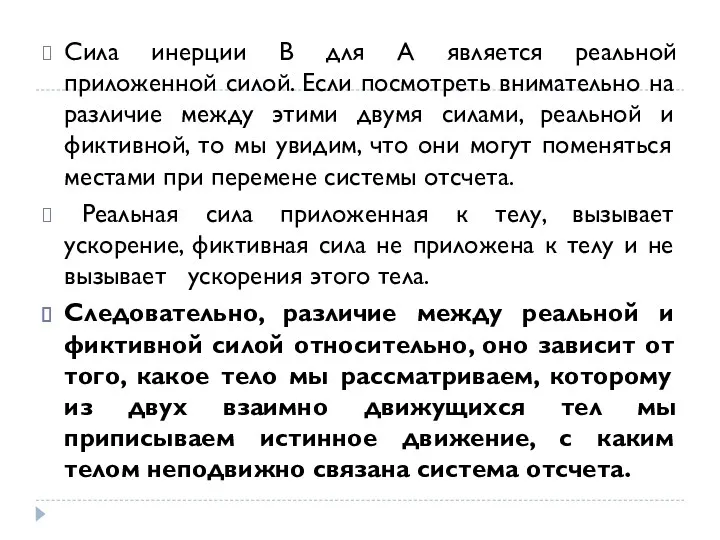 Сила инерции В для А является реальной приложенной силой. Если посмотреть внимательно на различие между этими двумя силами, реальной и фиктивной, то мы увидим, что они могут поменяться местами при перемене системы отсчета.

Реальная сила приложенная к телу, вызывает ускорение, фиктивная сила не приложена к телу и не вызывает ускорения этого тела.

Следовательно, различие между реальной и фиктивной силой относительно, оно зависит от того, какое тело мы рассматриваем, которому из двух взаимно движущихся тел мы приписываем истинное движение, с каким телом неподвижно связана система отсчета.